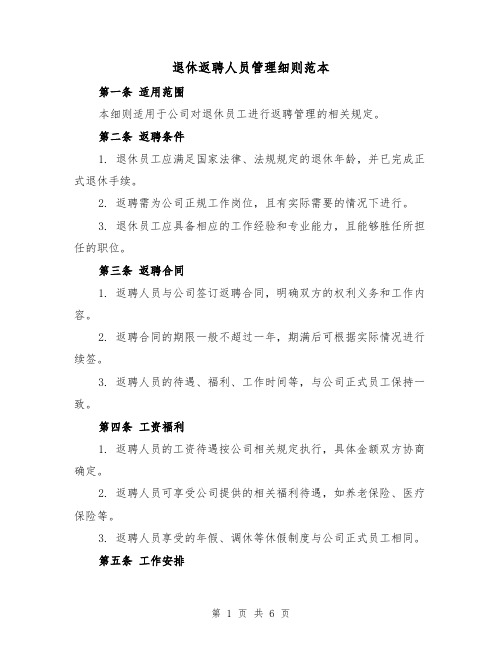 退休返聘人员管理细则范本

第一条 适用范围

本细则适用于公司对退休员工进行返聘管理的相关规定。

第二条 返聘条件

1. 退休员工应满足国家法律、法规规定的退休年龄，并已完成正式退休手续。

2. 返聘需为公司正规工作岗位，且有实际需要的情况下进行。

3. 退休员工应具备相应的工作经验和专业能力，且能够胜任所担任的职位。

第三条 返聘合同

1. 返聘人员与公司签订返聘合同，明确双方的权利义务和工作内容。

2. 返聘合同的期限一般不超过一年，期满后可根据实际情况进行续签。

3. 返聘人员的待遇、福利、工作时间等，与公司正式员工保持一致。

第四条 工资福利

1. 返聘人员的工资待遇按公司相关规定执行，具体金额双方协商确定。

2. 返聘人员可享受公司提供的相关福利待遇，如养老保险、医疗保险等。

3. 返聘人员享受的年假、调休等休假制度与公司正式员工相同。

第五条 工作安排

第 1 页 共 6 页